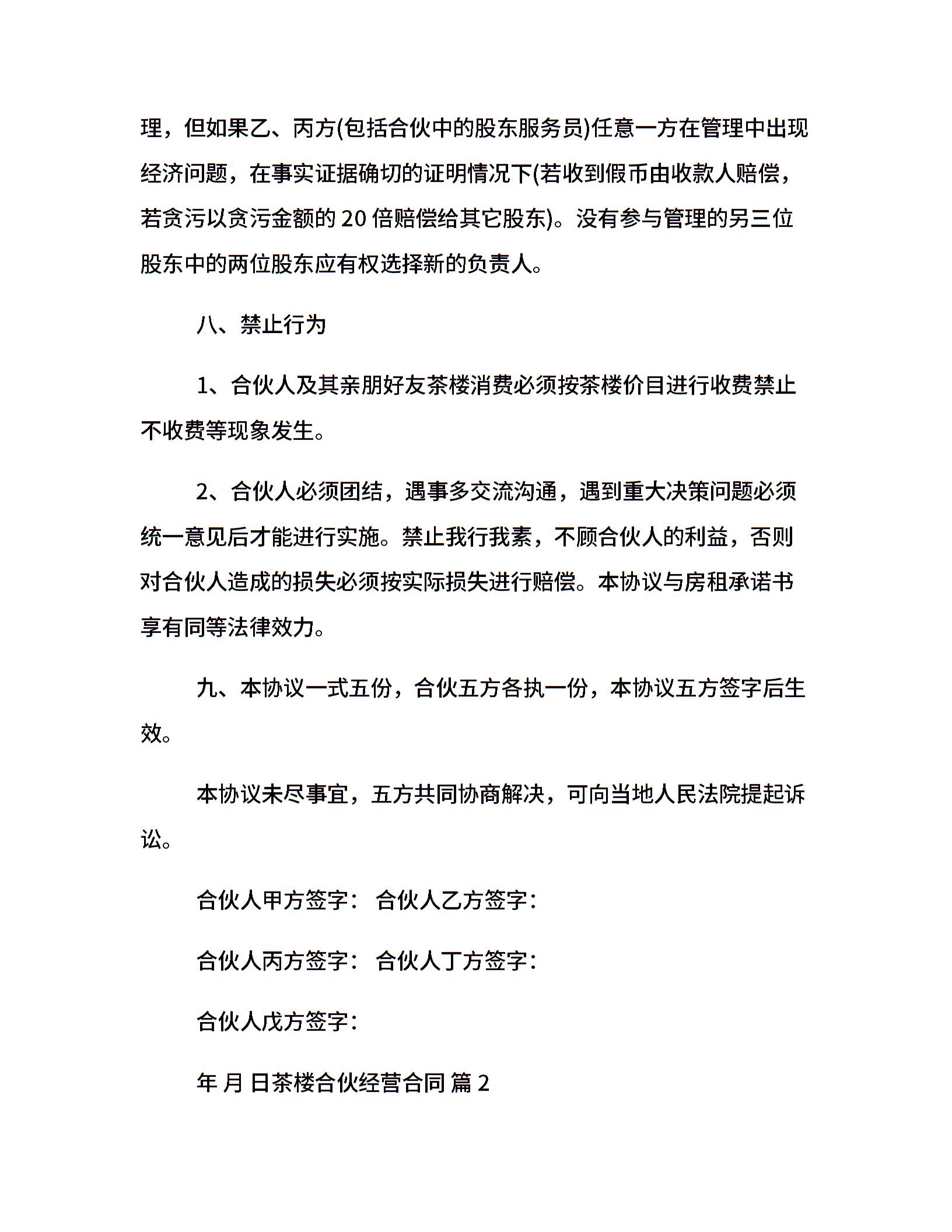 理，但如果乙、丙方(包括合伙中的股东服务员)任意一方在管理中出现经济问题，在事实证据确切的证明情况下(若收到假币由收款人赔偿，若贪污以贪污金额的 20 倍赔偿给其它股东)。没有参与管理的另三位股东中的两位股东应有权选择新的负责人。

八、禁止行为

1、合伙人及其亲朋好友茶楼消费必须按茶楼价目进行收费禁止不收费等现象发生。

2、合伙人必须团结，遇事多交流沟通，遇到重大决策问题必须统一意见后才能进行实施。禁止我行我素，不顾合伙人的利益，否则对合伙人造成的损失必须按实际损失进行赔偿。本协议与房租承诺书享有同等法律效力。

九、本协议一式五份，合伙五方各执一份，本协议五方签字后生效。

本协议未尽事宜，五方共同协商解决，可向当地人民法院提起诉讼。

合伙人甲方签字： 合伙人乙方签字：

合伙人丙方签字： 合伙人丁方签字：

合伙人戊方签字：

年 月 日茶楼合伙经营合同 篇 2